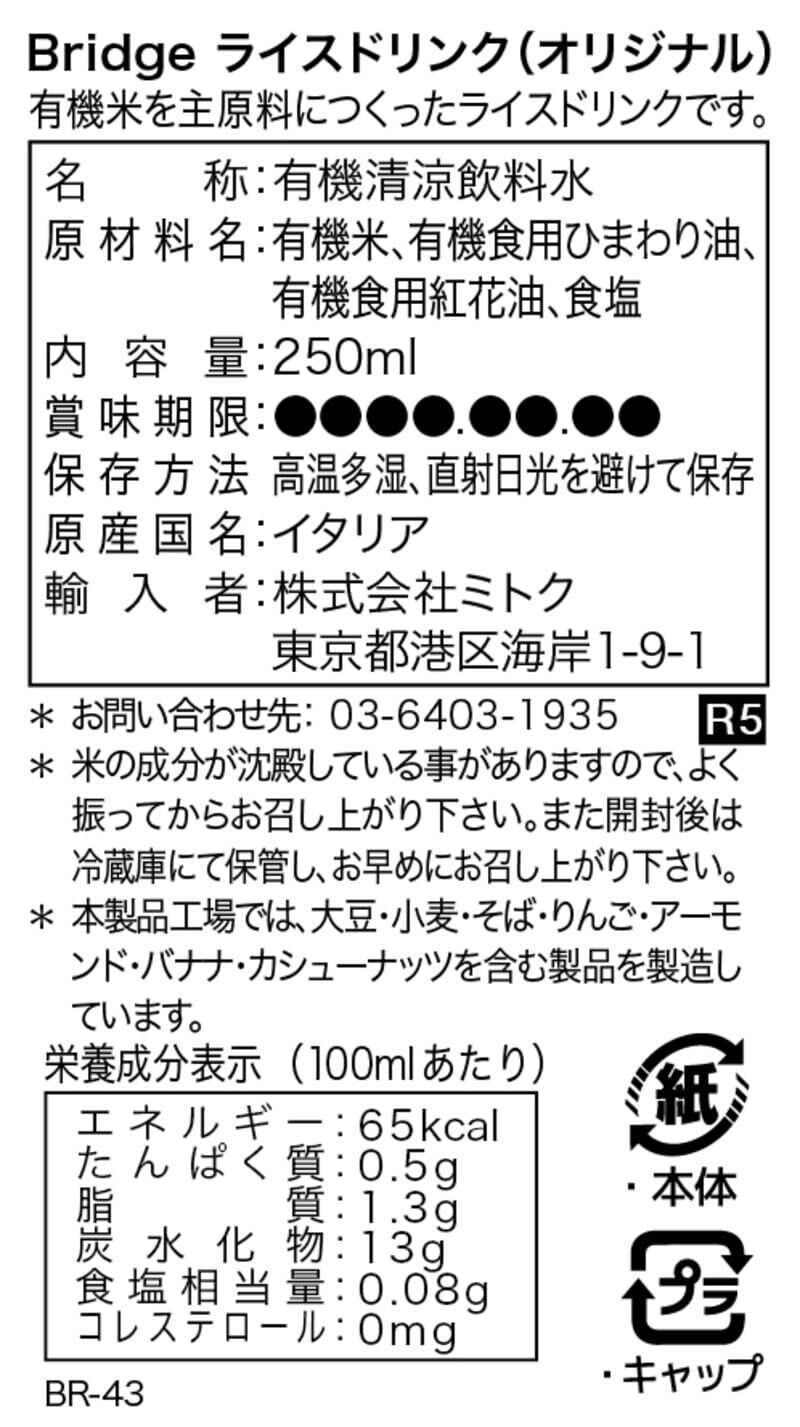 Bridge ライスドリンク(オリジナル)
有機米を主原料につくったライスドリンクです。

名称:有機清涼飲料水
原材料名:有機米、有機食用ひまわり油、有機食用紅花油、食塩
内容量:250ml
賞味期限:●●●●.●●.●●
保存方法 高温多湿、直射日光を避けて保存
原産国名:イタリア
輸入者:株式会社ミトク
東京都港区海岸1-9-1

* お問い合わせ先: 03-6403-1935 R5
* 米の成分が沈殿している事がありますので、よく振ってからお召し上がり下さい。また開封後は冷蔵庫にて保管し、お早めにお召し上がり下さい。
* 本製品工場では、大豆・小麦・そば・りんご・アーモンド・バナナ・カシューナッツを含む製品を製造しています。

栄養成分表示(100mlあたり)
エネルギー:65kcal
たんぱく質:0.5g
脂質:1.3g
炭水化物:13g
食塩相当量:0.08g
コレステロール:0mg

紙
・本体
プラ
・キャップ

BR-43